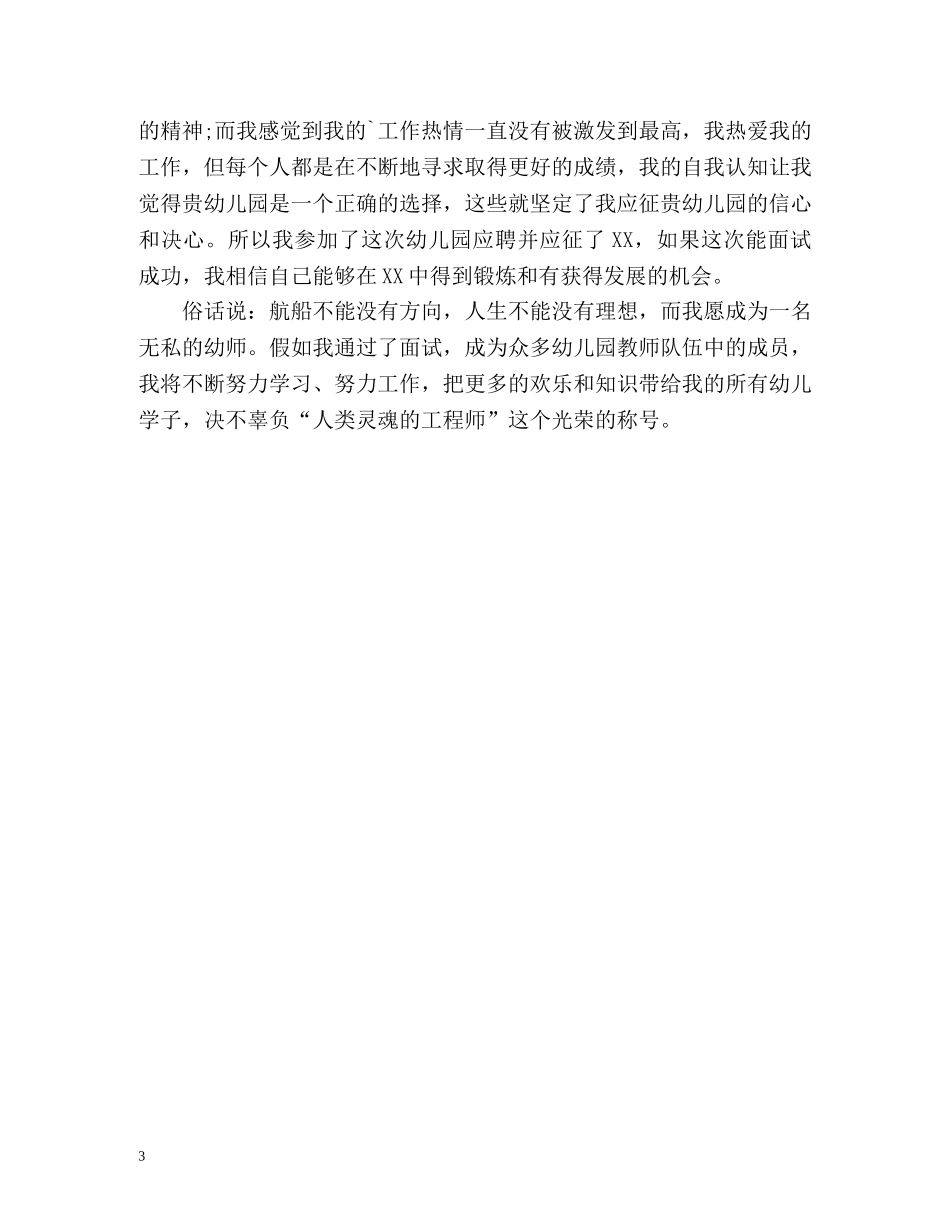 的精神;而我感觉到我的`工作热情一直没有被激发到最高，我热爱我的工作，但每个人都是在不断地寻求取得更好的成绩，我的自我认知让我觉得贵幼儿园是一个正确的选择，这些就坚定了我应征贵幼儿园的信心和决心。所以我参加了这次幼儿园应聘并应征了XX，如果这次能面试成功，我相信自己能够在XX中得到锻炼和有获得发展的机会。

俗话说：航船不能没有方向，人生不能没有理想，而我愿成为一名无私的幼师。假如我通过了面试，成为众多幼儿园教师队伍中的成员，我将不断努力学习、努力工作，把更多的欢乐和知识带给我的所有幼儿学子，决不辜负“人类灵魂的工程师”这个光荣的称号。

3